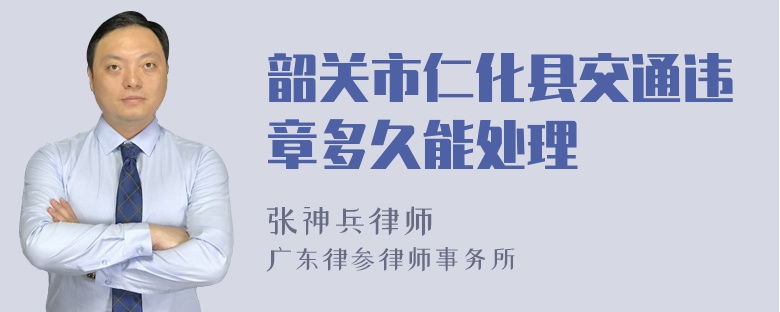 韶关市仁化县交通违章多久能处理

张神兵律师
广东律参律师事务所